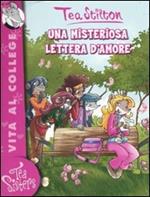 Tea Stilton

UNA MISTERIOSA LETTERA D'AMORE

VITA AL COLLEGE

Tea Sisters